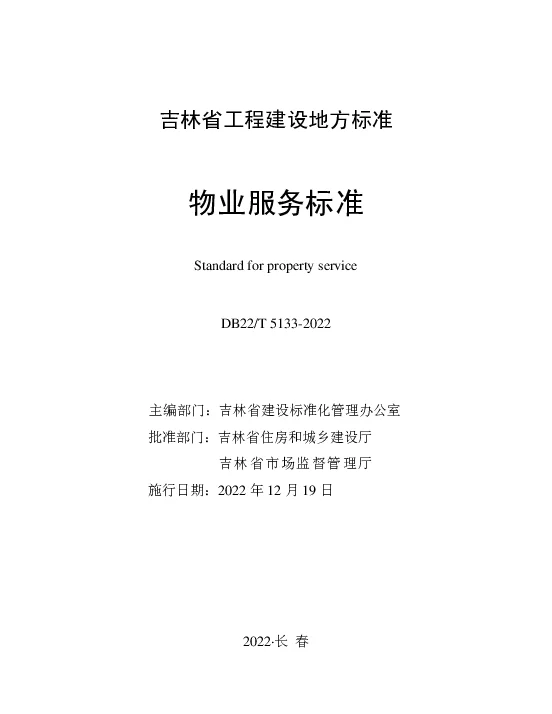 吉林省工程建设地方标准

物业服务标准

Standard for property service

DB22/T 5133-2022

主编部门：吉林省建设标准化管理办公室
批准部门：吉林省住房和城乡建设厅
吉林省市场监督管理厅
施行日期：2022 年 12 月 19 日

2022·长 春